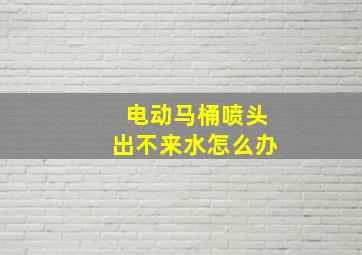 电动马桶喷头
出不来水怎么办